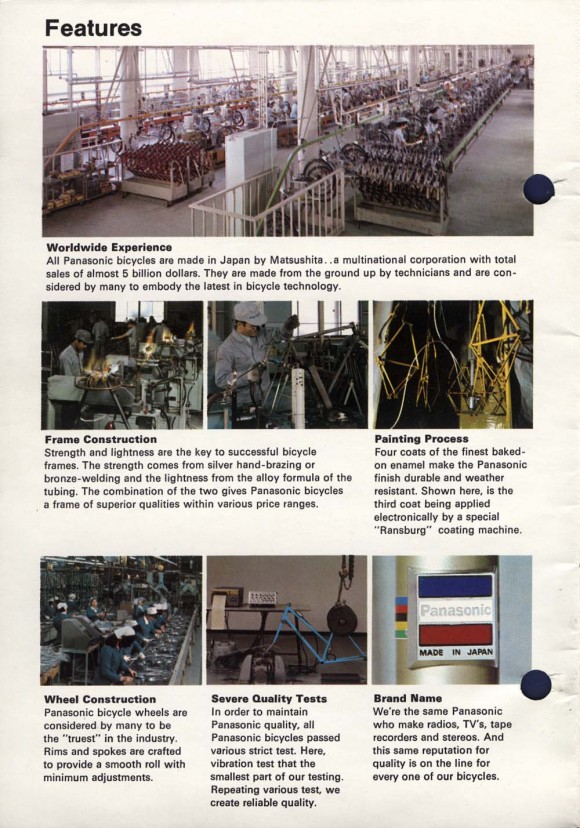 Features

Worldwide Experience
All Panasonic bicycles are made in Japan by Matsushita. .a multinational corporation with total sales of almost 5 billion dollars. They are made from the ground up by technicians and are considered by many to embody the latest in bicycle technology.

Frame Construction
Strength and lightness are the key to successful bicycle frames. The strength comes from silver hand-brazing or bronze-welding and the lightness from the alloy formula of the tubing. The combination of the two gives Panasonic bicycles a frame of superior qualities within various price ranges.

Painting Process
Four coats of the finest baked-on enamel make the Panasonic finish durable and weather resistant. Shown here, is the third coat being applied electronically by a special "Ransburg" coating machine.

Panasonic
MADE IN JAPAN

Wheel Construction
Panasonic bicycle wheels are considered by many to be the "truest" in the industry. Rims and spokes are crafted to provide a smooth roll with minimum adjustments.

Severe Quality Tests
In order to maintain Panasonic quality, all Panasonic bicycles passed various strict test. Here, vibration test that the smallest part of our testing. Repeating various test, we create reliable quality.

Brand Name
We're the same Panasonic who make radios, TV's, tape recorders and stereos. And this same reputation for quality is on the line for every one of our bicycles.